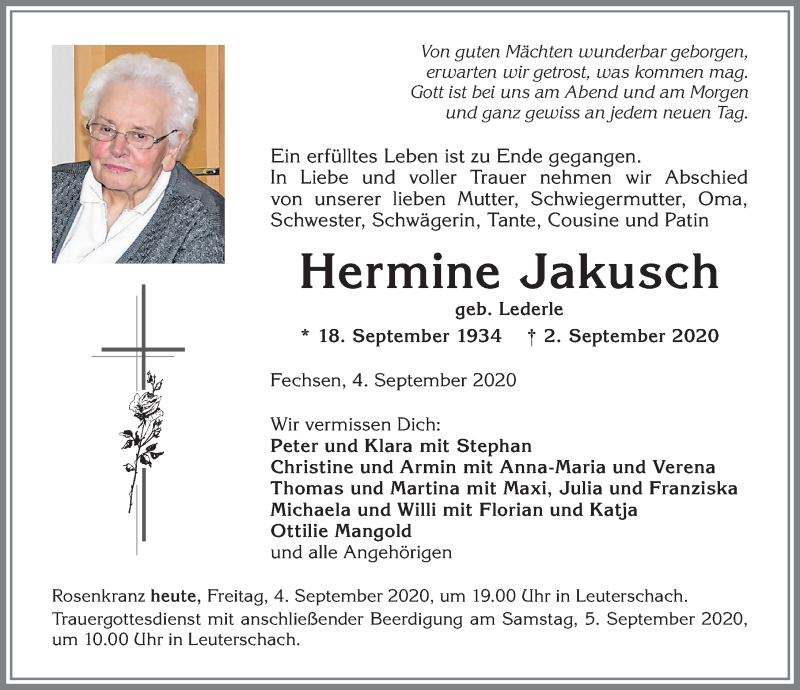 Von guten Mächten wunderbar geborgen,
erwarten wir getrost, was kommen mag.
Gott ist bei uns am Abend und am Morgen
und ganz gewiss an jedem neuen Tag.

Ein erfülltes Leben ist zu Ende gegangen.
In Liebe und voller Trauer nehmen wir Abschied von unserer lieben Mutter, Schwiegermutter, Oma, Schwester, Schwägerin, Tante, Cousine und Patin

Hermine Jakusch

geb. Lederle

* 18. September 1934 † 2. September 2020

Fechsen, 4. September 2020

Wir vermissen Dich:
Peter und Klara mit Stephan
Christine und Armin mit Anna-Maria und Verena
Thomas und Martina mit Maxi, Julia und Franziska
Michaela und Willi mit Florian und Katja
Ottilie Mangold
und alle Angehörigen

Rosenkranz heute, Freitag, 4. September 2020, um 19.00 Uhr in Leuterschach.
Trauergottesdienst mit anschließender Beerdigung am Samstag, 5. September 2020, um 10.00 Uhr in Leuterschach.